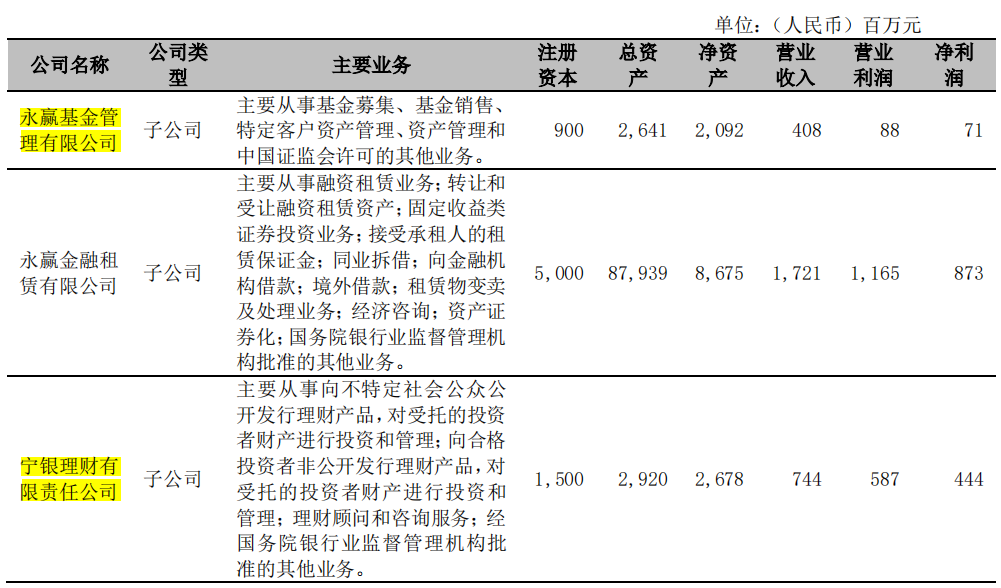 单位：（人民币）百万元

| 公司名称 | 公司类型 | 主要业务 | 注册资本 | 总资产 | 净资产 | 营业收入 | 营业利润 | 净利润 |
|---|---|---|---|---|---|---|---|---|
| 永赢基金管理有限公司 | 子公司 | 主要从事基金募集、基金销售、特定客户资产管理、资产管理和中国证监会许可的其他业务。 | 900 | 2,641 | 2,092 | 408 | 88 | 71 |
| 永赢金融租赁有限公司 | 子公司 | 主要从事融资租赁业务；转让和受让融资租赁资产；固定收益类证券投资业务；接受承租人的租赁保证金；同业拆借；向金融机构借款；境外借款；租赁物变卖及处理业务；经济咨询；资产证券化；国务院银行业监督管理机构批准的其他业务。 | 5,000 | 87,939 | 8,675 | 1,721 | 1,165 | 873 |
| 宁银理财有限责任公司 | 子公司 | 主要从事向不特定社会公众公开发行理财产品，对受托的投资者财产进行投资和管理；向合格投资者非公开发行理财产品，对受托的投资者财产进行投资和管理；理财顾问和咨询服务；经国务院银行业监督管理机构批准的其他业务。 | 1,500 | 2,920 | 2,678 | 744 | 587 | 444 |